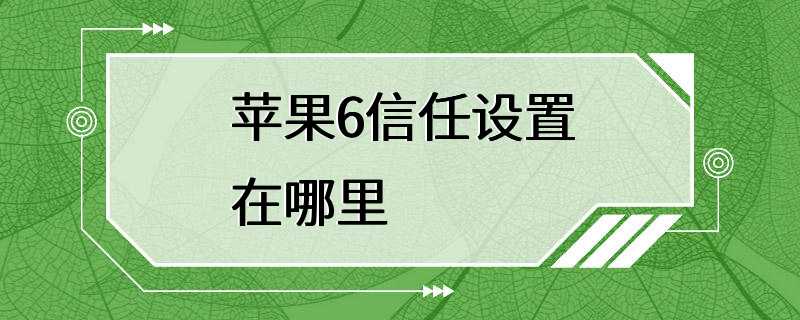 苹果6信任设置在哪里